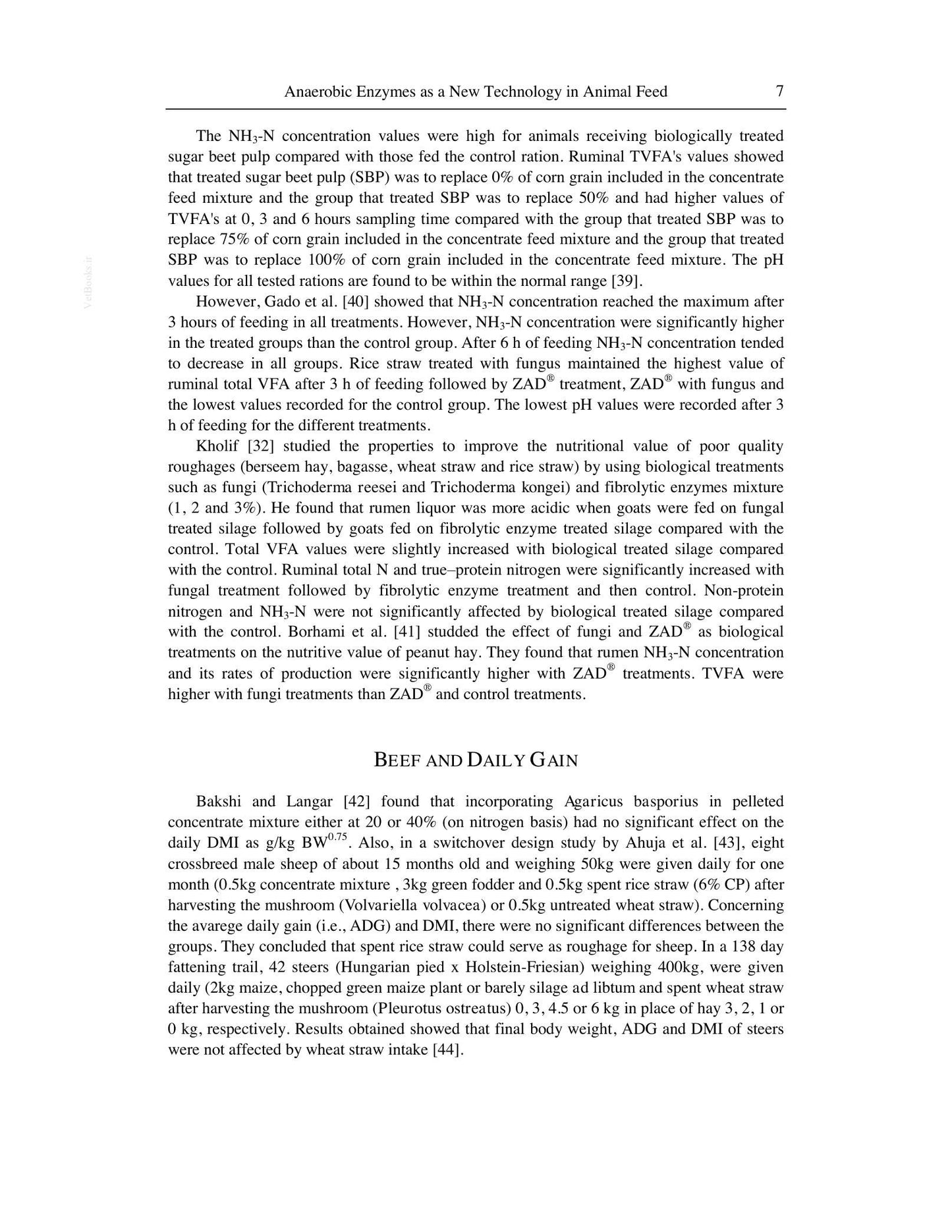 Anaerobic Enzymes as a New Technology in Animal Feed 7

The $NH_3$-N concentration values were high for animals receiving biologically treated sugar beet pulp compared with those fed the control ration. Ruminal TVFA's values showed that treated sugar beet pulp (SBP) was to replace 0% of corn grain included in the concentrate feed mixture and the group that treated SBP was to replace 50% and had higher values of TVFA's at 0, 3 and 6 hours sampling time compared with the group that treated SBP was to replace 75% of corn grain included in the concentrate feed mixture and the group that treated SBP was to replace 100% of corn grain included in the concentrate feed mixture. The pH values for all tested rations are found to be within the normal range [39].

However, Gado et al. [40] showed that $NH_3$-N concentration reached the maximum after 3 hours of feeding in all treatments. However, $NH_3$-N concentration were significantly higher in the treated groups than the control group. After 6 h of feeding $NH_3$-N concentration tended to decrease in all groups. Rice straw treated with fungus maintained the highest value of ruminal total VFA after 3 h of feeding followed by ZAD® treatment, ZAD® with fungus and the lowest values recorded for the control group. The lowest pH values were recorded after 3 h of feeding for the different treatments.

Kholif [32] studied the properties to improve the nutritional value of poor quality roughages (berseem hay, bagasse, wheat straw and rice straw) by using biological treatments such as fungi (Trichoderma reesei and Trichoderma kongei) and fibrolytic enzymes mixture (1, 2 and 3%). He found that rumen liquor was more acidic when goats were fed on fungal treated silage followed by goats fed on fibrolytic enzyme treated silage compared with the control. Total VFA values were slightly increased with biological treated silage compared with the control. Ruminal total N and true–protein nitrogen were significantly increased with fungal treatment followed by fibrolytic enzyme treatment and then control. Non-protein nitrogen and $NH_3$-N were not significantly affected by biological treated silage compared with the control. Borhami et al. [41] studded the effect of fungi and ZAD® as biological treatments on the nutritive value of peanut hay. They found that rumen $NH_3$-N concentration and its rates of production were significantly higher with ZAD® treatments. TVFA were higher with fungi treatments than ZAD® and control treatments.

BEEF AND DAILY GAIN

Bakshi and Langar [42] found that incorporating Agaricus basporius in pelleted concentrate mixture either at 20 or 40% (on nitrogen basis) had no significant effect on the daily DMI as g/kg $BW^{0.75}$. Also, in a switchover design study by Ahuja et al. [43], eight crossbreed male sheep of about 15 months old and weighing 50kg were given daily for one month (0.5kg concentrate mixture , 3kg green fodder and 0.5kg spent rice straw (6% CP) after harvesting the mushroom (Volvariella volvacea) or 0.5kg untreated wheat straw). Concerning the avarege daily gain (i.e., ADG) and DMI, there were no significant differences between the groups. They concluded that spent rice straw could serve as roughage for sheep. In a 138 day fattening trail, 42 steers (Hungarian pied x Holstein-Friesian) weighing 400kg, were given daily (2kg maize, chopped green maize plant or barely silage ad libtum and spent wheat straw after harvesting the mushroom (Pleurotus ostreatus) 0, 3, 4.5 or 6 kg in place of hay 3, 2, 1 or 0 kg, respectively. Results obtained showed that final body weight, ADG and DMI of steers were not affected by wheat straw intake [44].

VetBooks.ir